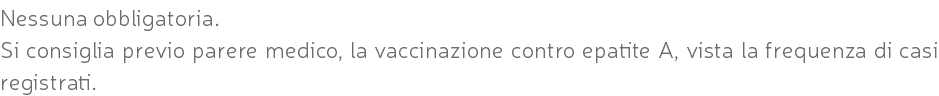 Nessuna obbligatoria.
Si consiglia previo parere medico, la vaccinazione contro epatite A, vista la frequenza di casi registrati.